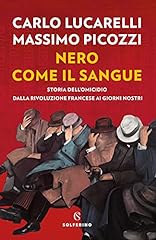 CARLO LUCARELLI
MASSIMO PICOZZI

NERO
COME IL SANGUE

STORIA DELL'OMICIDIO
DALLA RIVOLUZIONE FRANCESE AI GIORNI NOSTRI

SOLFERINO